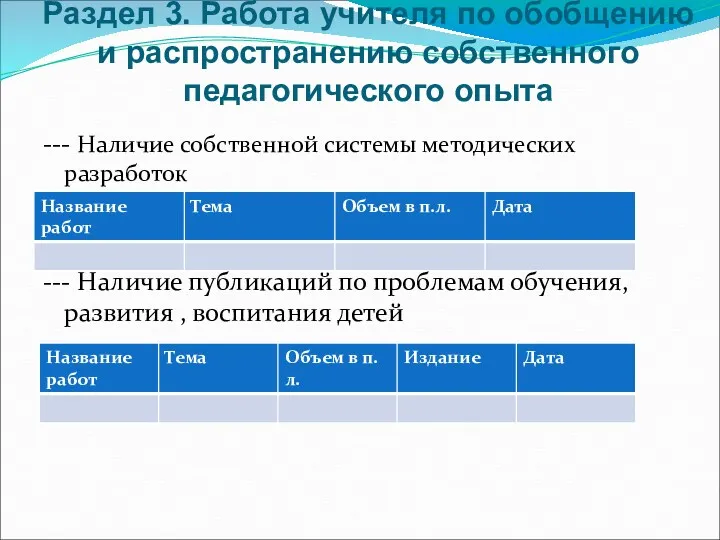 Раздел 3. Работа учителя по обобщению и распространению собственного педагогического опыта

--- Наличие собственной системы методических разработок

| Название работ | Тема | Объем в п.л. | Дата |
|---|---|---|---|
| | | | |

--- Наличие публикаций по проблемам обучения, развития , воспитания детей

| Название работ | Тема | Объем в п. л. | Издание | Дата |
|---|---|---|---|---|
| | | | | |